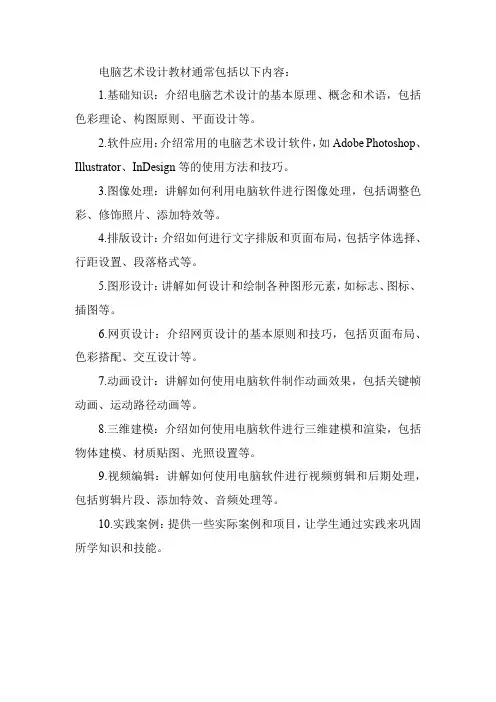 电脑艺术设计教材通常包括以下内容：

1.基础知识：介绍电脑艺术设计的基本原理、概念和术语，包括色彩理论、构图原则、平面设计等。

2.软件应用：介绍常用的电脑艺术设计软件，如 Adobe Photoshop、Illustrator、InDesign 等的使用方法和技巧。

3.图像处理：讲解如何利用电脑软件进行图像处理，包括调整色彩、修饰照片、添加特效等。

4.排版设计：介绍如何进行文字排版和页面布局，包括字体选择、行距设置、段落格式等。

5.图形设计：讲解如何设计和绘制各种图形元素，如标志、图标、插图等。

6.网页设计：介绍网页设计的基本原则和技巧，包括页面布局、色彩搭配、交互设计等。

7.动画设计：讲解如何使用电脑软件制作动画效果，包括关键帧动画、运动路径动画等。

8.三维建模：介绍如何使用电脑软件进行三维建模和渲染，包括物体建模、材质贴图、光照设置等。

9.视频编辑：讲解如何使用电脑软件进行视频剪辑和后期处理，包括剪辑片段、添加特效、音频处理等。

10.实践案例：提供一些实际案例和项目，让学生通过实践来巩固所学知识和技能。